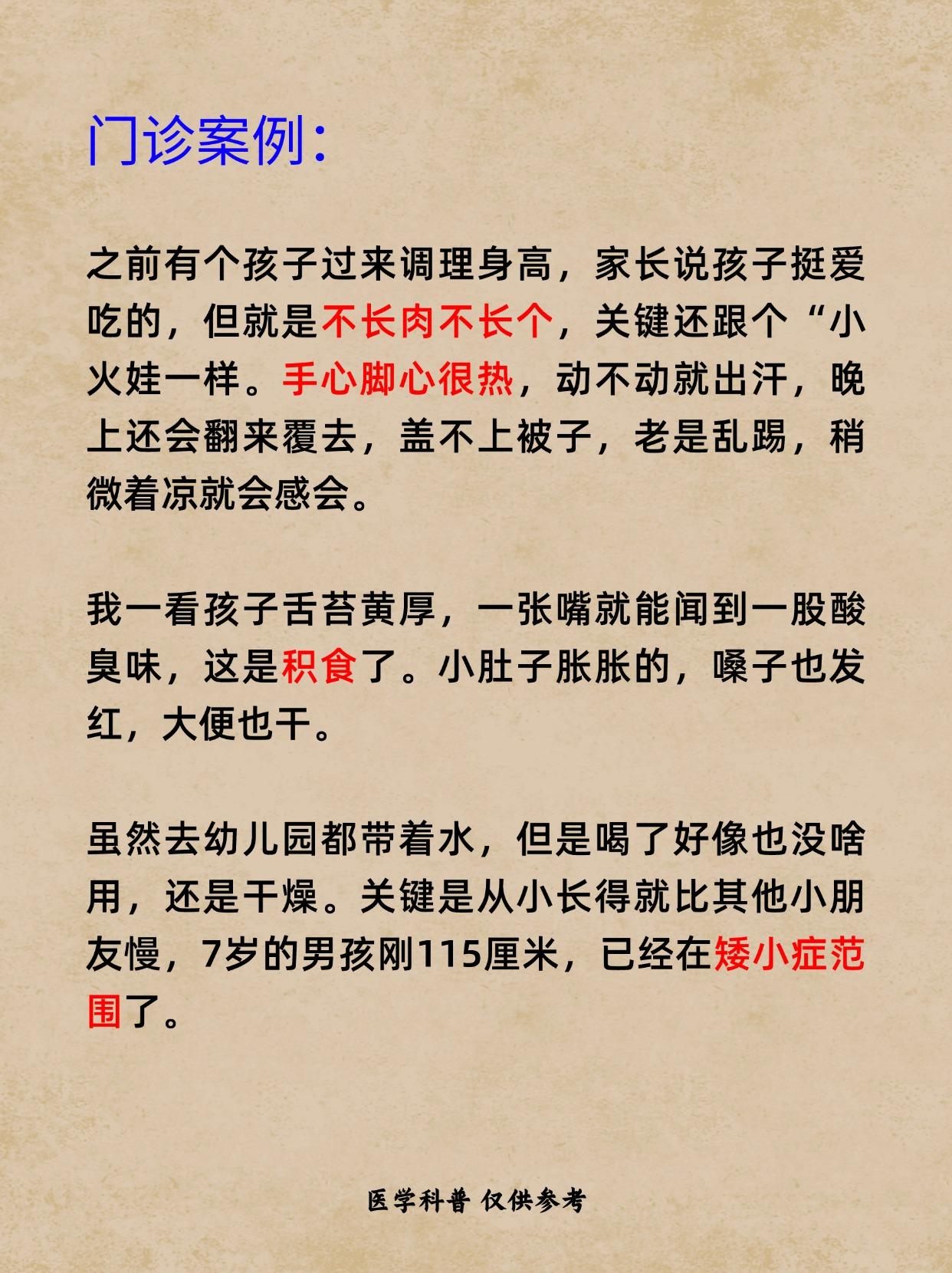 门诊案例：

之前有个孩子过来调理身高，家长说孩子挺爱吃的，但就是不长肉不长个，关键还跟个“小火娃一样。手心脚心很热，动不动就出汗，晚上还会翻来覆去，盖不上被子，老是乱踢，稍微着凉就会感会。

我一看孩子舌苔黄厚，一张嘴就能闻到一股酸臭味，这是积食了。小肚子胀胀的，嗓子也发红，大便也干。

虽然去幼儿园都带着水，但是喝了好像也没啥用，还是干燥。关键是从小长得就比其他小朋友慢，7岁的男孩刚115厘米，已经在矮小症范围了。

医学科普 仅供参考